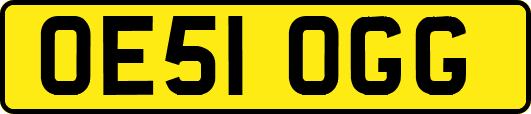 OE51 OGG